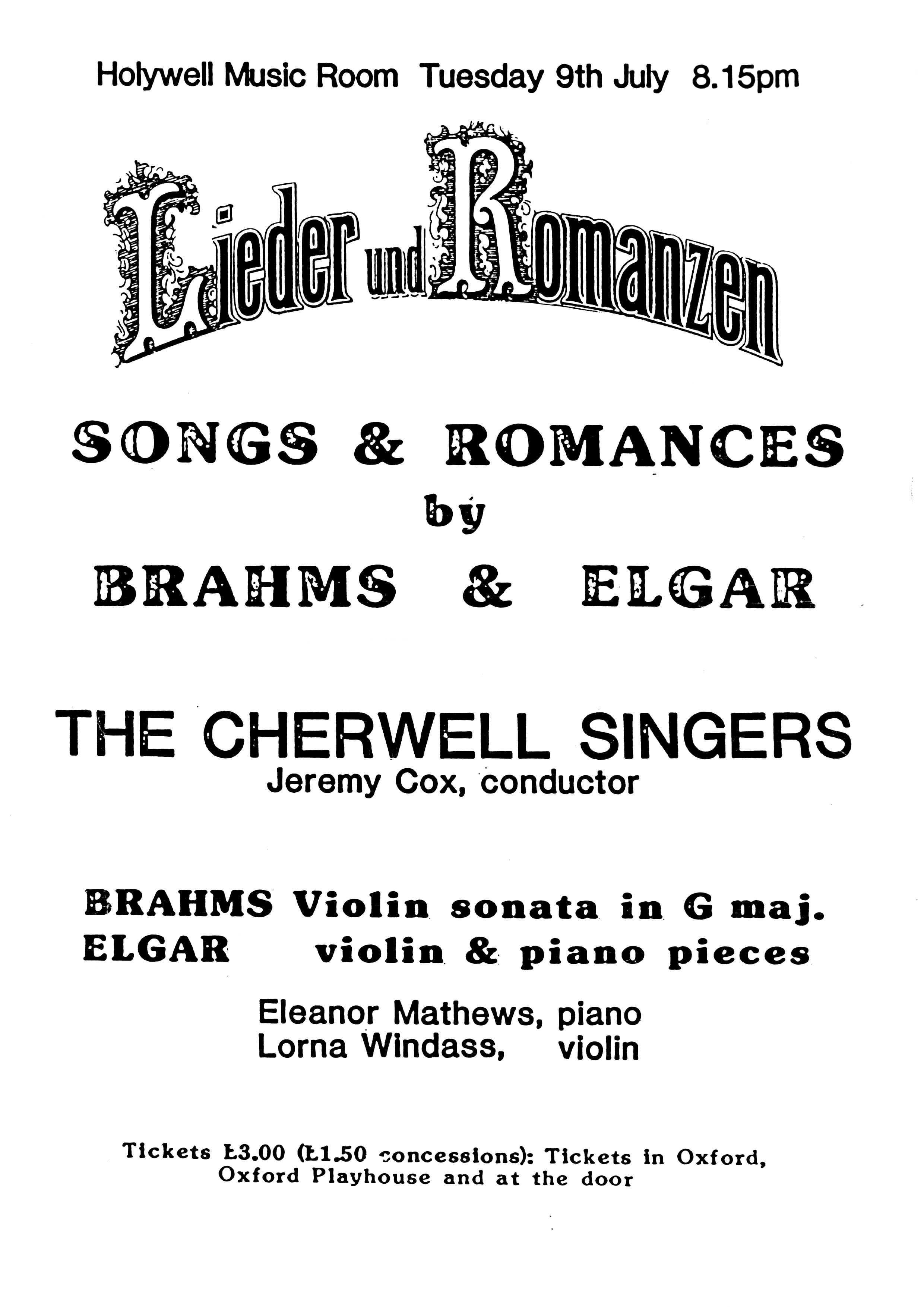 Holywell Music Room Tuesday 9th July 8.15pm

Lieder und Romanzen

SONGS & ROMANCES
by
BRAHMS & ELGAR

THE CHERWELL SINGERS
Jeremy Cox, conductor

BRAHMS Violin sonata in G maj.
ELGAR violin & piano pieces

Eleanor Mathews, piano
Lorna Windass, violin

Tickets £3.00 (£1.50 concessions): Tickets in Oxford, Oxford Playhouse and at the door